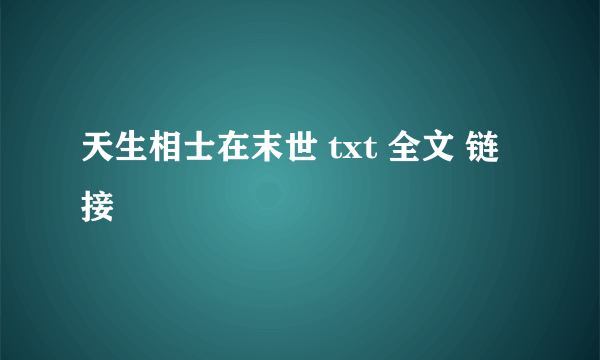 天生相士在末世 txt 全文 链接